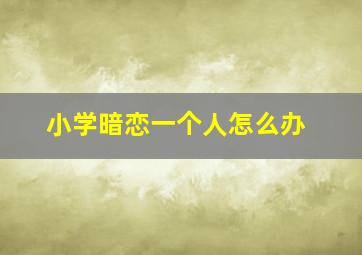 小学暗恋一个人怎么办